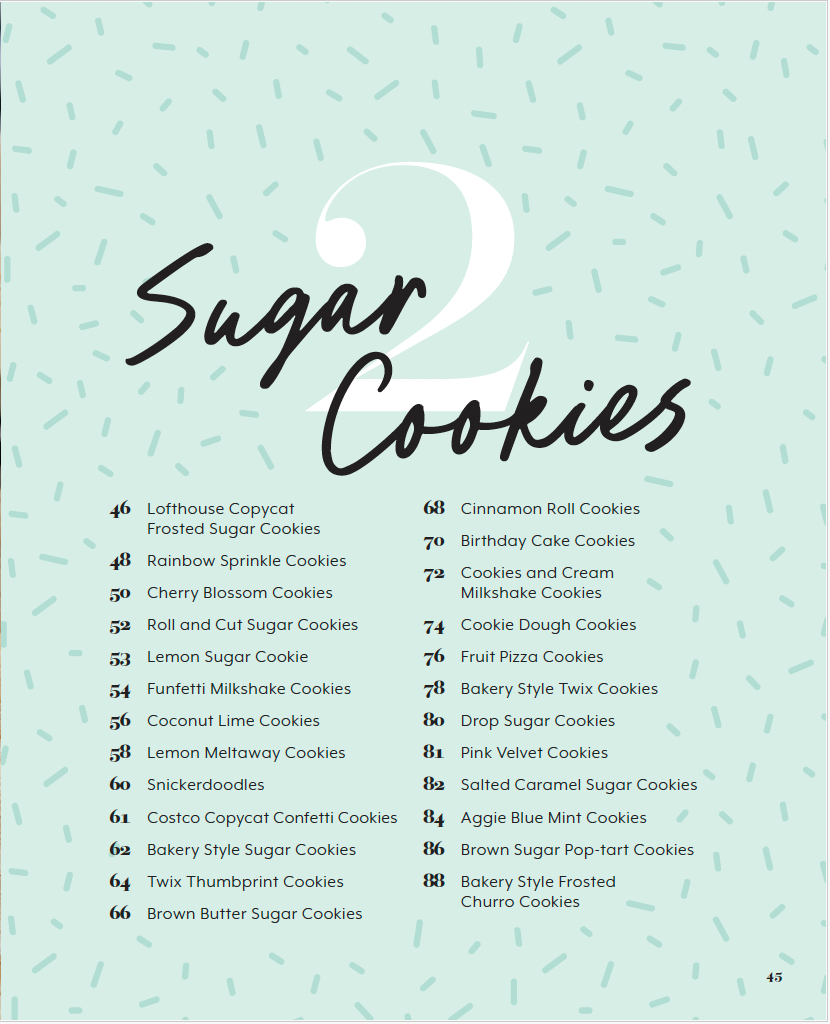 2

Sugar Cookies

46 Lofthouse Copycat Frosted Sugar Cookies
48 Rainbow Sprinkle Cookies
50 Cherry Blossom Cookies
52 Roll and Cut Sugar Cookies
53 Lemon Sugar Cookie
54 Funfetti Milkshake Cookies
56 Coconut Lime Cookies
58 Lemon Meltaway Cookies
60 Snickerdoodles
61 Costco Copycat Confetti Cookies
62 Bakery Style Sugar Cookies
64 Twix Thumbprint Cookies
66 Brown Butter Sugar Cookies

68 Cinnamon Roll Cookies
70 Birthday Cake Cookies
72 Cookies and Cream Milkshake Cookies
74 Cookie Dough Cookies
76 Fruit Pizza Cookies
78 Bakery Style Twix Cookies
80 Drop Sugar Cookies
81 Pink Velvet Cookies
82 Salted Caramel Sugar Cookies
84 Aggie Blue Mint Cookies
86 Brown Sugar Pop-tart Cookies
88 Bakery Style Frosted Churro Cookies

45